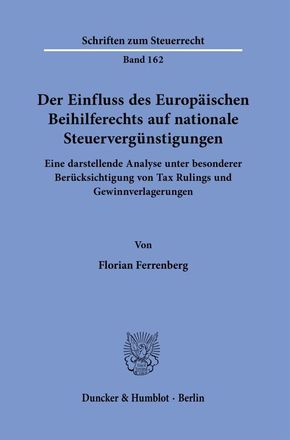 Schriften zum Steuerrecht

Band 162

Der Einfluss des Europäischen Beihilferechts auf nationale Steuervergünstigungen

Eine darstellende Analyse unter besonderer Berücksichtigung von Tax Rulings und Gewinnverlagerungen

Von

Florian Ferrenberg

Duncker & Humblot · Berlin